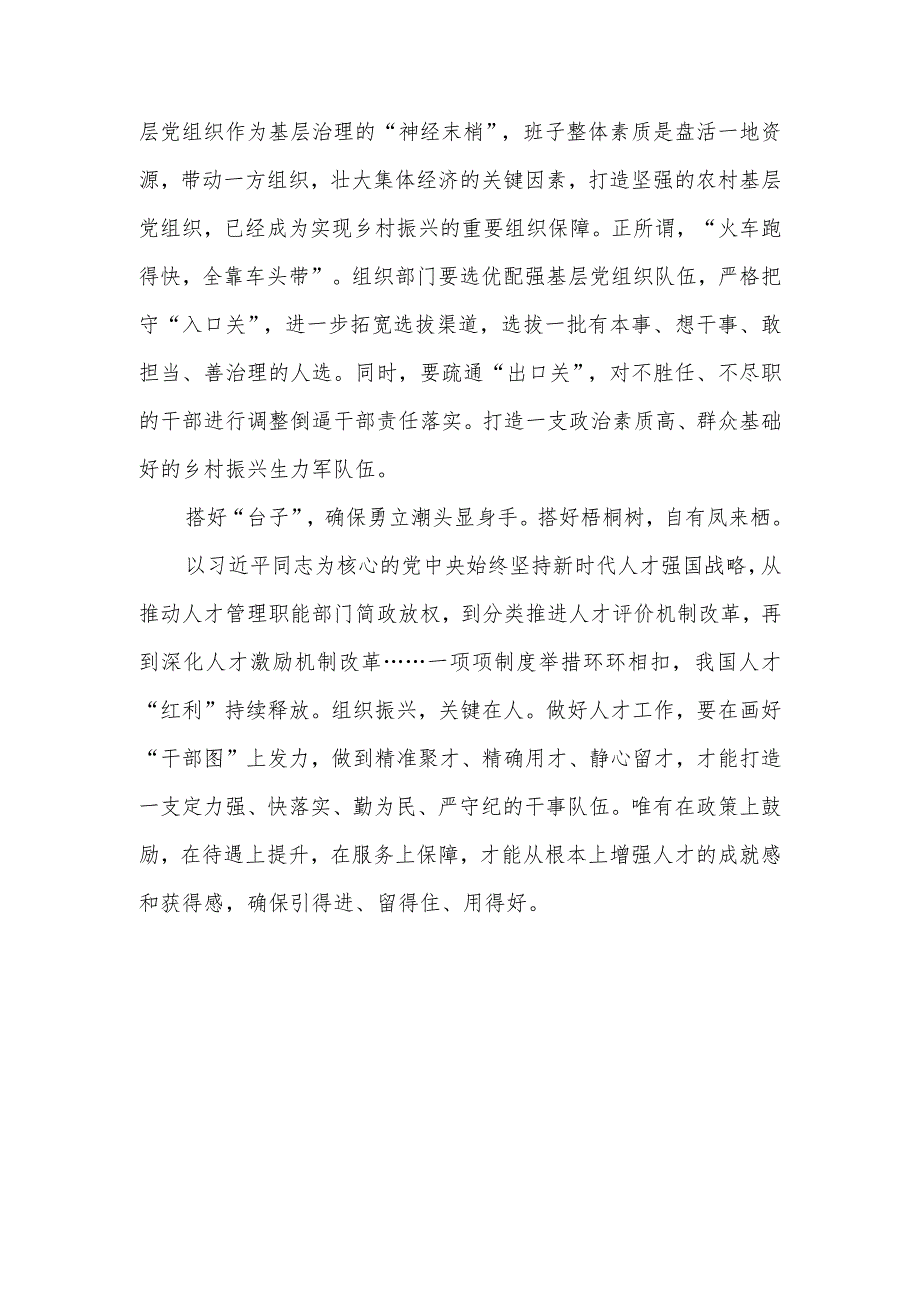 层党组织作为基层治理的“神经末梢”，班子整体素质是盘活一地资源，带动一方组织，壮大集体经济的关键因素，打造坚强的农村基层党组织，已经成为实现乡村振兴的重要组织保障。正所谓，“火车跑得快，全靠车头带”。组织部门要选优配强基层党组织队伍，严格把守“入口关”，进一步拓宽选拔渠道，选拔一批有本事、想干事、敢担当、善治理的人选。同时，要疏通“出口关”，对不胜任、不尽职的干部进行调整倒逼干部责任落实。打造一支政治素质高、群众基础好的乡村振兴生力军队伍。

搭好“台子”，确保勇立潮头显身手。搭好梧桐树，自有凤来栖。

以习近平同志为核心的党中央始终坚持新时代人才强国战略，从推动人才管理职能部门简政放权，到分类推进人才评价机制改革，再到深化人才激励机制改革……一项项制度举措环环相扣，我国人才“红利”持续释放。组织振兴，关键在人。做好人才工作，要在画好“干部图”上发力，做到精准聚才、精确用才、静心留才，才能打造一支定力强、快落实、勤为民、严守纪的干事队伍。唯有在政策上鼓励，在待遇上提升，在服务上保障，才能从根本上增强人才的成就感和获得感，确保引得进、留得住、用得好。